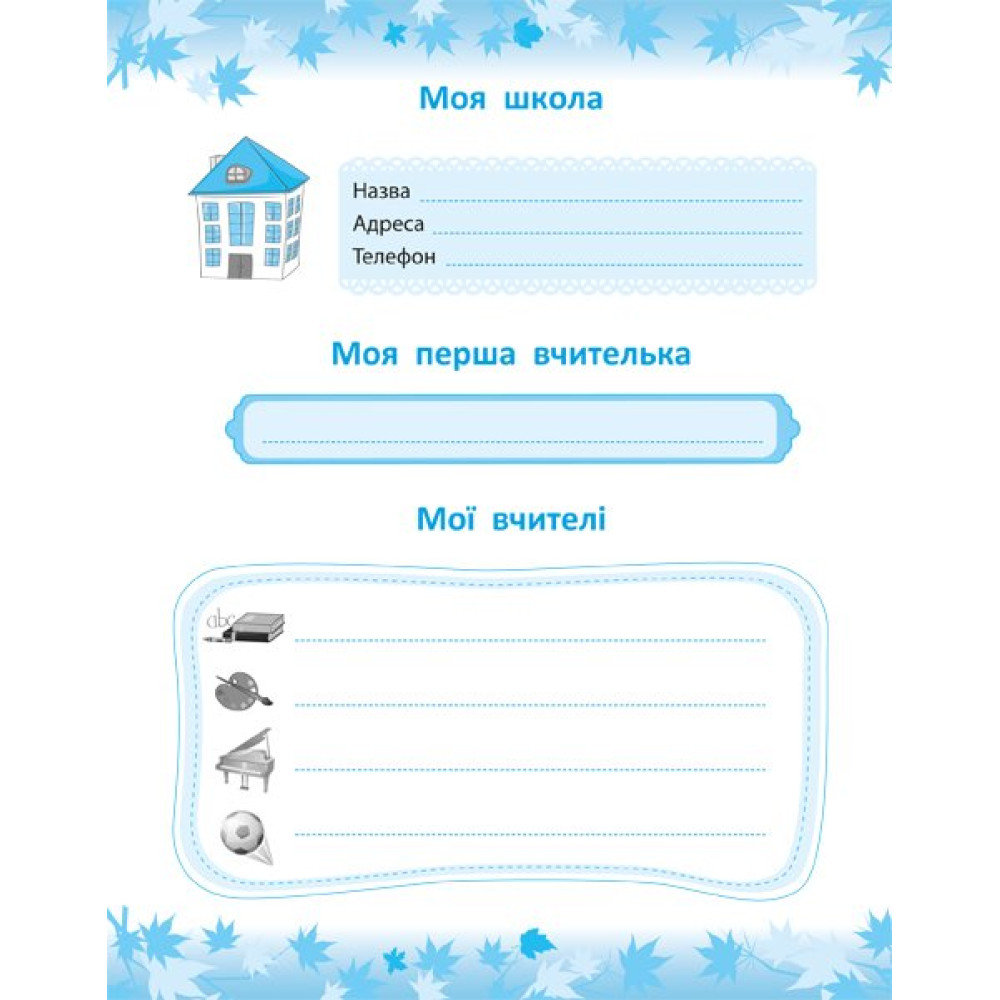 Моя школа

Назва
Адреса
Телефон

Моя перша вчителька

Мої вчителі

abc